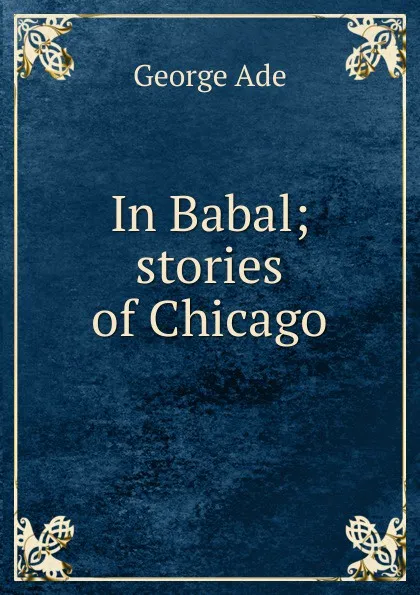 George Ade

In Babal; stories of Chicago